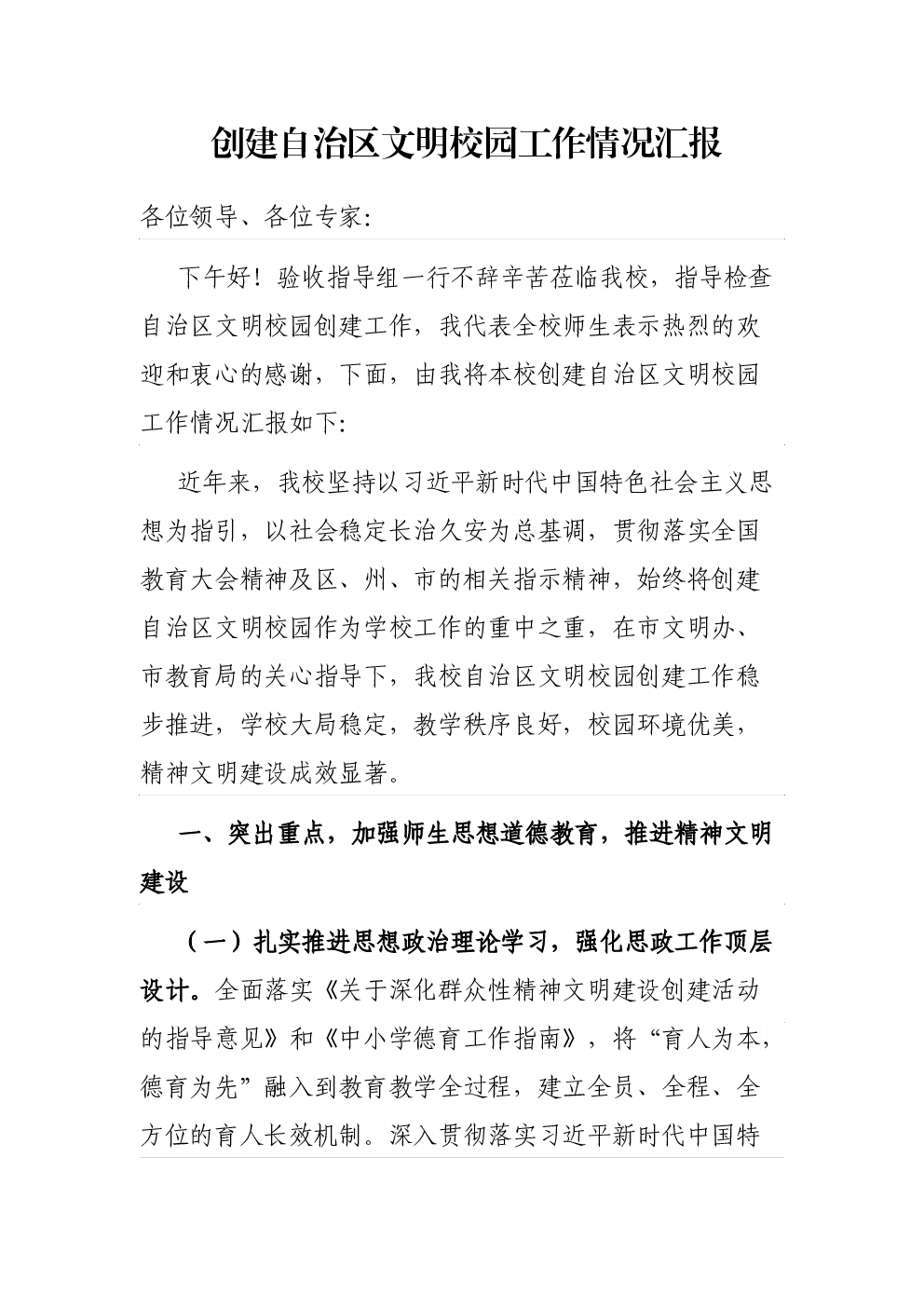 创建自治区文明校园工作情况汇报

各位领导、各位专家:

下午好！验收指导组一行不辞辛苦莅临我校，指导检查自治区文明校园创建工作，我代表全校师生表示热烈的欢迎和衷心的感谢，下面，由我将本校创建自治区文明校园工作情况汇报如下:

近年来，我校坚持以习近平新时代中国特色社会主义思想为指引，以社会稳定长治久安为总基调，贯彻落实全国教育大会精神及区、州、市的相关指示精神，始终将创建自治区文明校园作为学校工作的重中之重，在市文明办、市教育局的关心指导下，我校自治区文明校园创建工作稳步推进，学校大局稳定，教学秩序良好，校园环境优美，精神文明建设成效显著。

一、突出重点，加强师生思想道德教育，推进精神文明建设

（一）扎实推进思想政治理论学习，强化思政工作顶层设计。全面落实《关于深化群众性精神文明建设创建活动的指导意见》和《中小学德育工作指南》，将“育人为本，德育为先”融入到教育教学全过程，建立全员、全程、全方位的育人长效机制。深入贯彻落实习近平新时代中国特